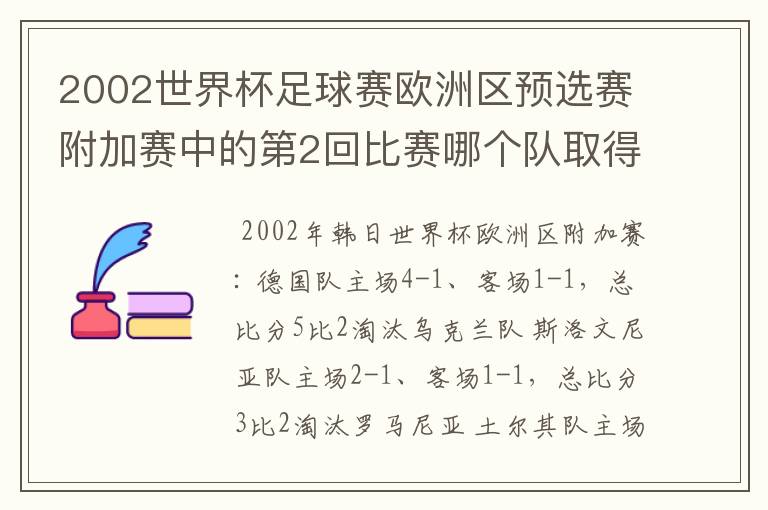 2002世界杯足球赛欧洲区预选赛附加赛中的第2回比赛哪个队取得

2002年韩日世界杯欧洲区附加赛：德国队主场4-1、客场1-1，总比分5比2淘汰乌克兰队 斯洛文尼亚队主场2-1、客场1-1，总比分3比2淘汰罗马尼亚 土尔其队主场